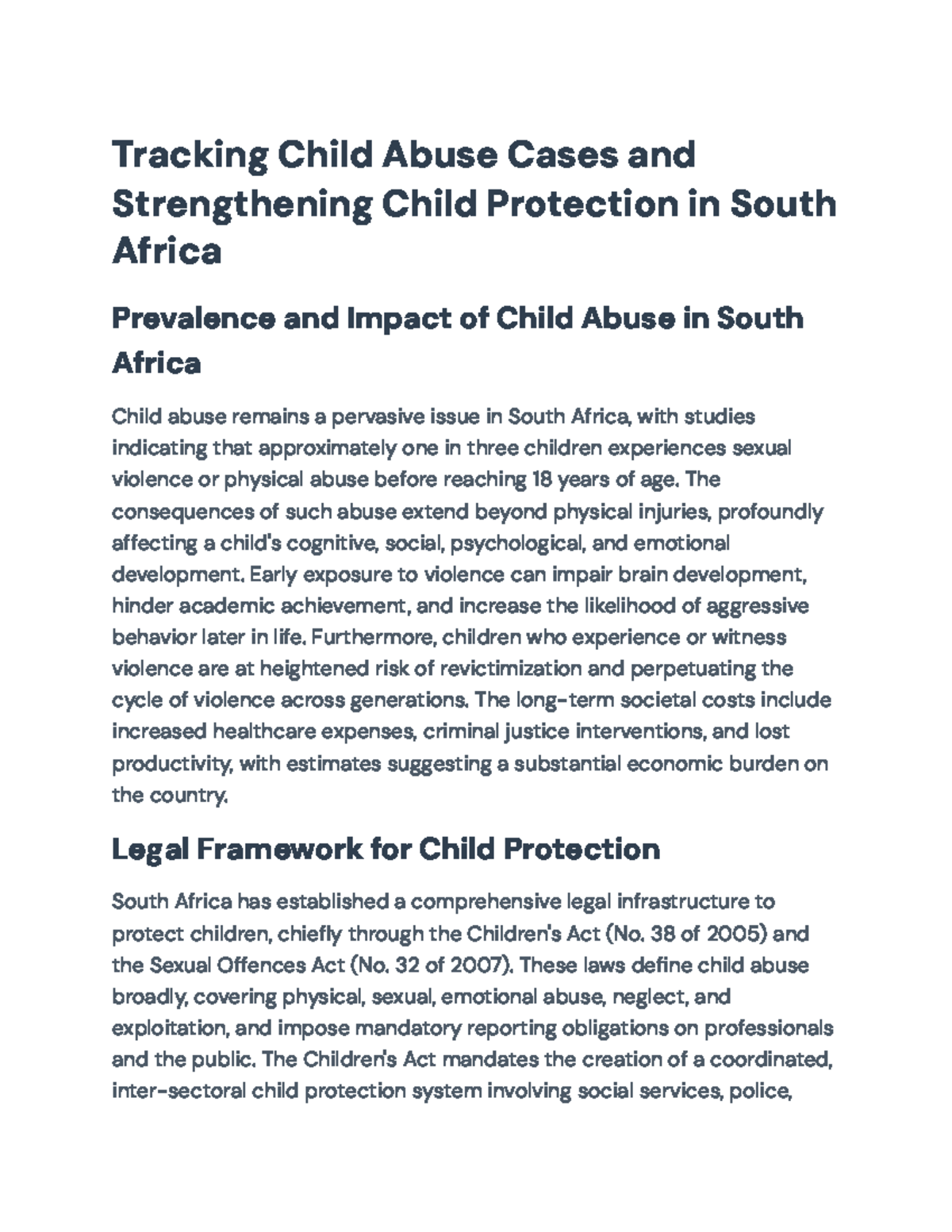 Tracking Child Abuse Cases and Strengthening Child Protection in South Africa

Prevalence and Impact of Child Abuse in South Africa

Child abuse remains a pervasive issue in South Africa, with studies indicating that approximately one in three children experiences sexual violence or physical abuse before reaching 18 years of age. The consequences of such abuse extend beyond physical injuries, profoundly affecting a child's cognitive, social, psychological, and emotional development. Early exposure to violence can impair brain development, hinder academic achievement, and increase the likelihood of aggressive behavior later in life. Furthermore, children who experience or witness violence are at heightened risk of revictimization and perpetuating the cycle of violence across generations. The long-term societal costs include increased healthcare expenses, criminal justice interventions, and lost productivity, with estimates suggesting a substantial economic burden on the country.

Legal Framework for Child Protection

South Africa has established a comprehensive legal infrastructure to protect children, chiefly through the Children's Act (No. 38 of 2005) and the Sexual Offences Act (No. 32 of 2007). These laws define child abuse broadly, covering physical, sexual, emotional abuse, neglect, and exploitation, and impose mandatory reporting obligations on professionals and the public. The Children's Act mandates the creation of a coordinated, inter-sectoral child protection system involving social services, police,